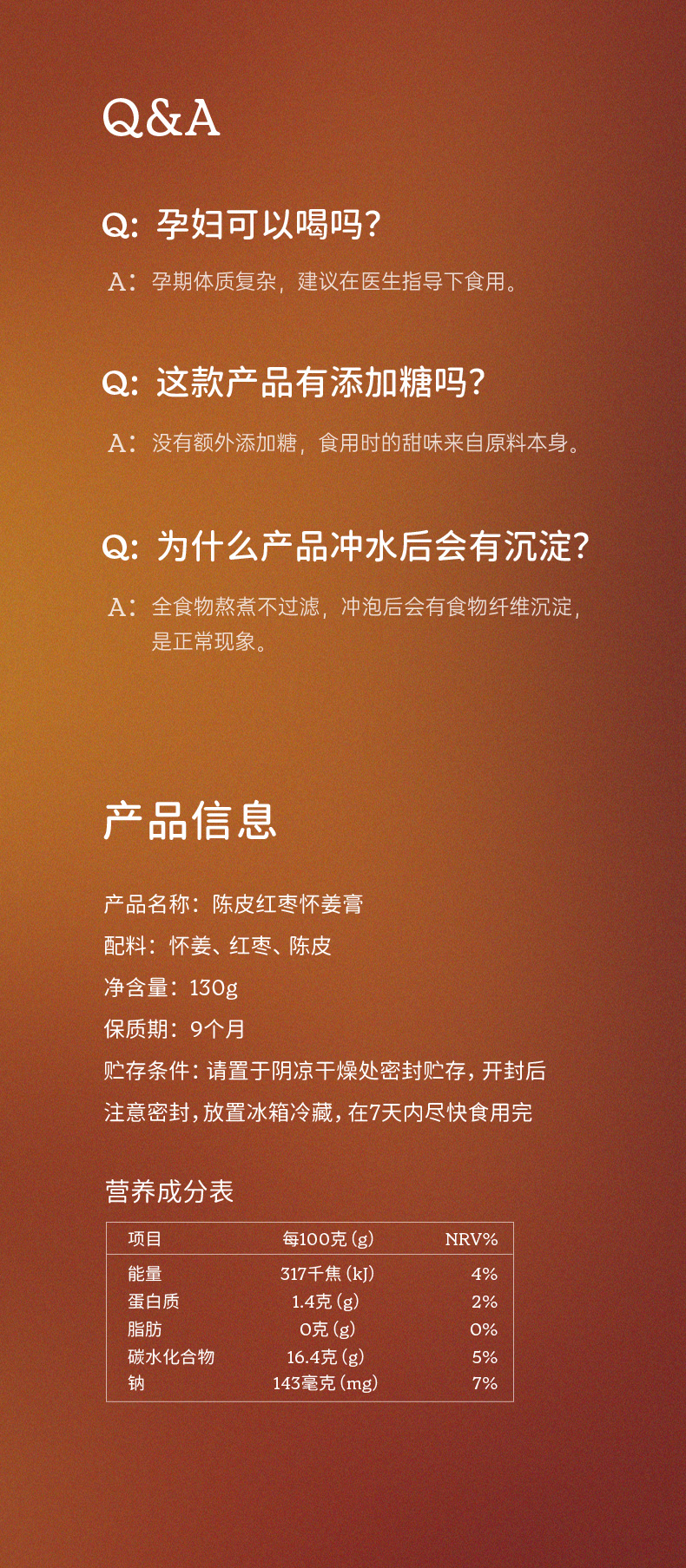 Q&A

Q: 孕妇可以喝吗?

A: 孕期体质复杂，建议在医生指导下食用。

Q: 这款产品有添加糖吗?

A: 没有额外添加糖，食用时的甜味来自原料本身。

Q: 为什么产品冲水后会有沉淀?

A: 全食物熬煮不过滤，冲泡后会有食物纤维沉淀，是正常现象。

产品信息

产品名称：陈皮红枣怀姜膏

配料：怀姜、红枣、陈皮

净含量：130g

保质期：9个月

贮存条件：请置于阴凉干燥处密封贮存，开封后注意密封，放置冰箱冷藏，在7天内尽快食用完

营养成分表

| 项目 | 每100克(g) | NRV% |
|---|---|---|
| 能量 | 317千焦(kJ) | 4% |
| 蛋白质 | 1.4克(g) | 2% |
| 脂肪 | 0克(g) | 0% |
| 碳水化合物 | 16.4克(g) | 5% |
| 钠 | 143毫克(mg) | 7% |